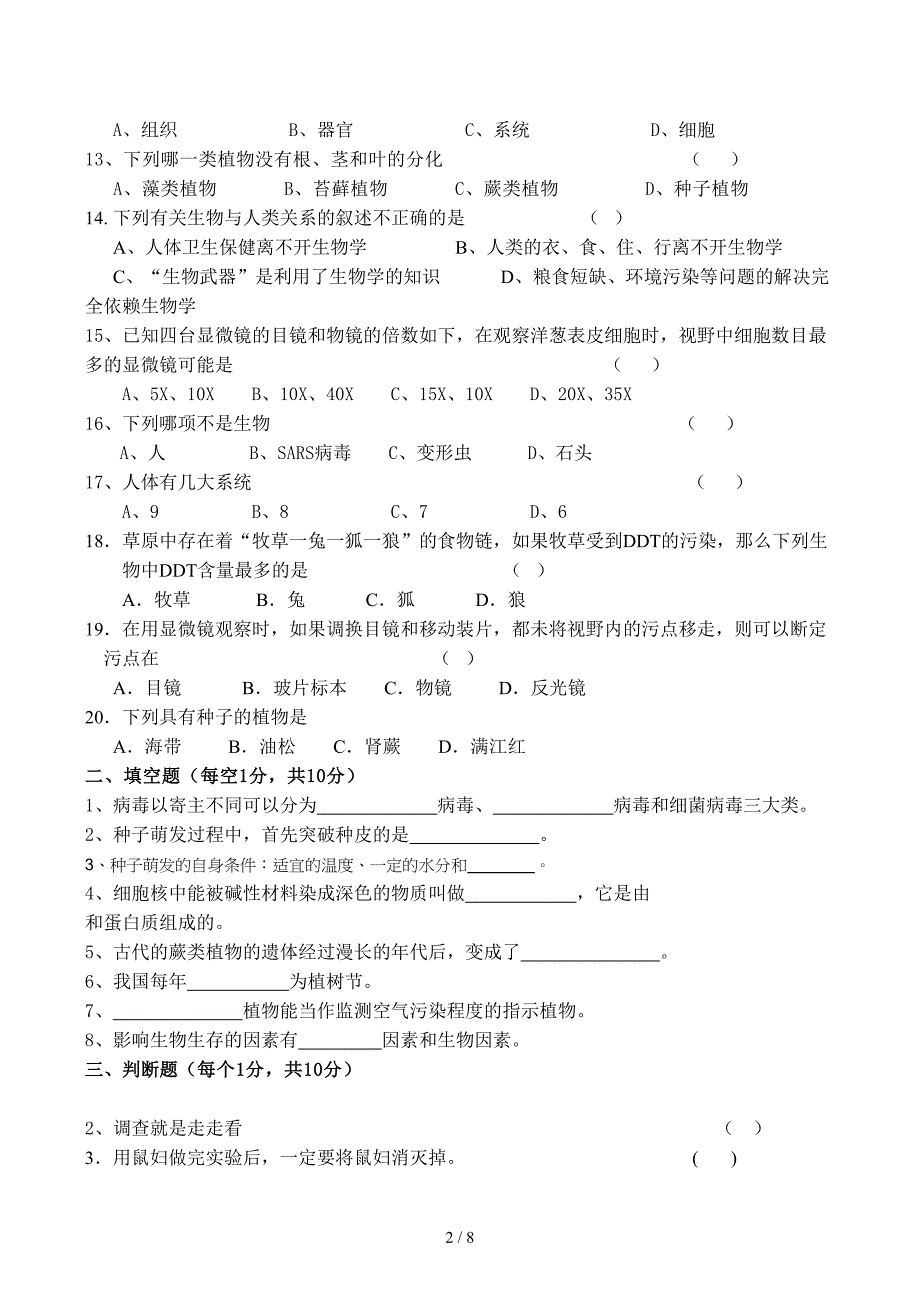 A、组织　　　　B、器官　　　　C、系统　　　　D、细胞
13、下列哪一类植物没有根、茎和叶的分化　　　　　　　　　　（　）
A、藻类植物　　B、苔藓植物　　C、蕨类植物　　D、种子植物
14.下列有关生物与人类关系的叙述不正确的是　　　　　　（　）
A、人体卫生保健离不开生物学　　　　B、人类的衣、食、住、行离不开生物学
C、“生物武器”是利用了生物学的知识　　　　D、粮食短缺、环境污染等问题的解决完全依赖生物学
15、已知四台显微镜的目镜和物镜的倍数如下，在观察洋葱表皮细胞时，视野中细胞数目最多的显微镜可能是　　　　　　　　　　（　）
A、5X、10X　　B、10X、40X　　C、15X、10X　　D、20X、35X
16、下列哪项不是生物　　　　　　　　　　　　　　　　　（　）
A、人　　B、SARS病毒　　C、变形虫　　D、石头
17、人体有几大系统　　　　　　　　　　　　　　　　　　（　）
A、9　　B、8　　C、7　　D、6
18．草原中存在着“牧草一兔一狐一狼”的食物链，如果牧草受到DDT的污染，那么下列生物中DDT含量最多的是　　　　　（　）
A．牧草　　B．兔　　C．狐　　D．狼
19．在用显微镜观察时，如果调换目镜和移动装片，都未将视野内的污点移走，则可以断定污点在　　　　　　　　（　）
A．目镜　　B．玻片标本　　C．物镜　　D．反光镜
20．下列具有种子的植物是
A．海带　　B．油松　　C．肾蕨　　D．满江红
二、填空题（每空1分，共10分）
1、病毒以寄主不同可以分为____________病毒、____________病毒和细菌病毒三大类。
2、种子萌发过程中，首先突破种皮的是______________。
3、种子萌发的自身条件：适宜的温度、一定的水分和________。
4、细胞核中能被碱性材料染成深色的物质叫做____________，它是由和蛋白质组成的。
5、古代的蕨类植物的遗体经过漫长的年代后，变成了_______________。
6、我国每年___________为植树节。
7、______________植物能当作监测空气污染程度的指示植物。
8、影响生物生存的因素有_________因素和生物因素。
三、判断题（每个1分，共10分）

2、调查就是走走看　　　　　　　　　　　　　　　　　　　（　）
3．用鼠妇做完实验后，一定要将鼠妇消灭掉。　　　　　　　（　）

2 / 8